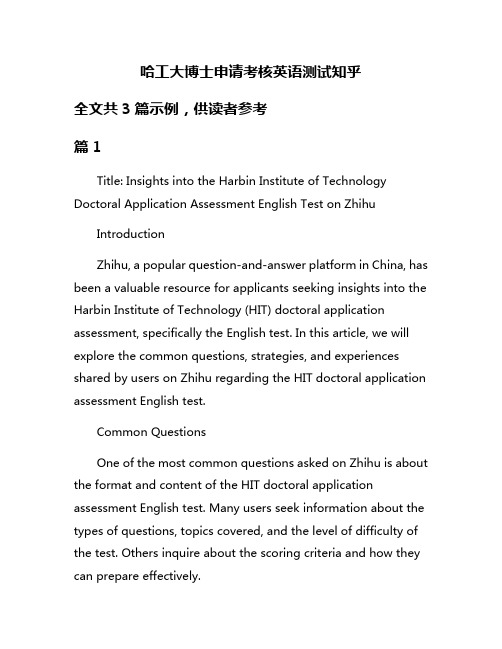 哈工大博士申请考核英语测试知乎

全文共 3 篇示例，供读者参考

篇 1

Title: Insights into the Harbin Institute of Technology Doctoral Application Assessment English Test on Zhihu

Introduction

Zhihu, a popular question-and-answer platform in China, has been a valuable resource for applicants seeking insights into the Harbin Institute of Technology (HIT) doctoral application assessment, specifically the English test. In this article, we will explore the common questions, strategies, and experiences shared by users on Zhihu regarding the HIT doctoral application assessment English test.

Common Questions

One of the most common questions asked on Zhihu is about the format and content of the HIT doctoral application assessment English test. Many users seek information about the types of questions, topics covered, and the level of difficulty of the test. Others inquire about the scoring criteria and how they can prepare effectively.